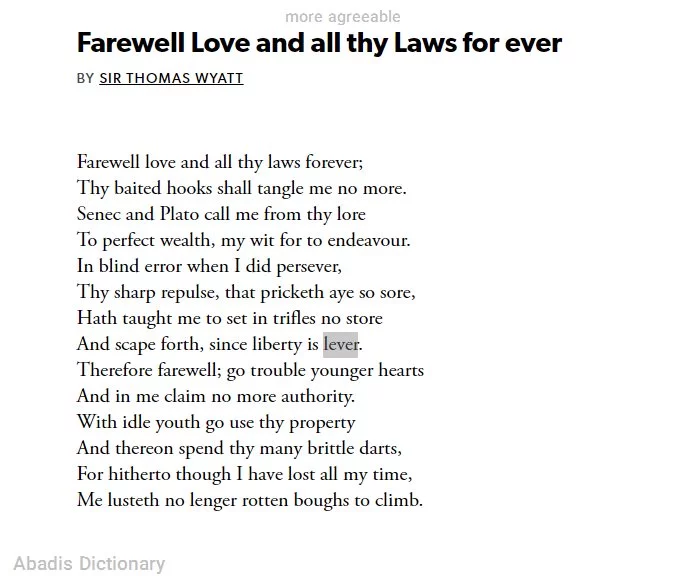 more agreeable

Farewell Love and all thy Laws for ever

BY SIR THOMAS WYATT

Farewell love and all thy laws forever;
Thy baited hooks shall tangle me no more.
Senec and Plato call me from thy lore
To perfect wealth, my wit for to endeavour.
In blind error when I did persever,
Thy sharp repulse, that pricketh aye so sore,
Hath taught me to set in trifles no store
And scape forth, since liberty is lever.
Therefore farewell; go trouble younger hearts
And in me claim no more authority.
With idle youth go use thy property
And thereon spend thy many brittle darts,
For hitherto though I have lost all my time,
Me lusteth no lenger rotten boughs to climb.

Abadis Dictionary